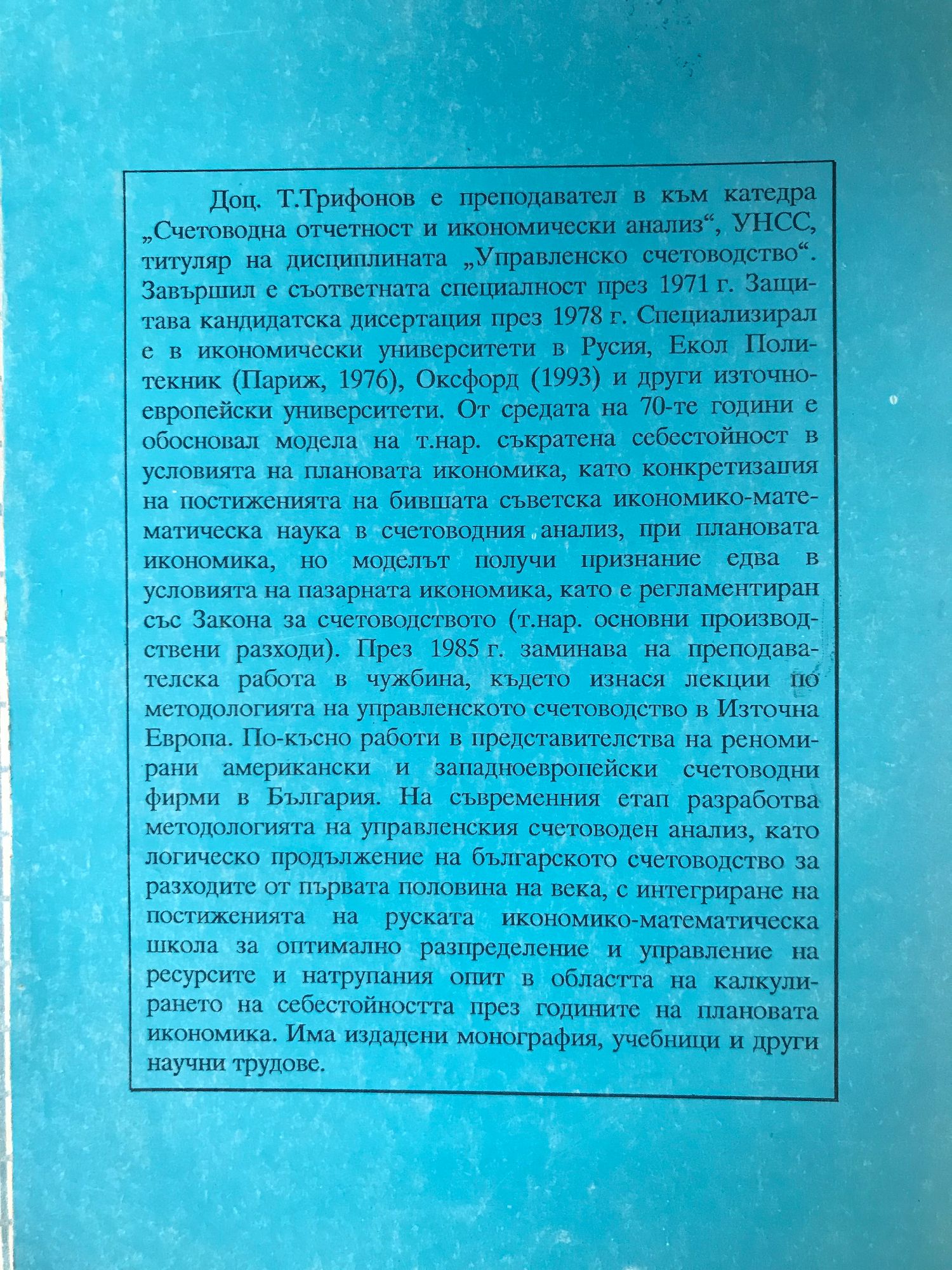 Доц. Т.Трифонов е преподавател в към катедра „Счетоводна отчетност и икономически анализ“, УНСС, титуляр на дисциплината „Управленско счетоводство“. Завършил е съответната специалност през 1971 г. Защитава кандидатска дисертация през 1978 г. Специализирал е в икономически университети в Русия, Екол Политекник (Париж, 1976), Оксфорд (1993) и други източноевропейски университети. От средата на 70-те години е обосновал модела на т.нар. съкратена себестойност в условията на плановата икономика, като конкретизация на постиженията на бившата съветска икономико-математическа наука в счетоводния анализ, при плановата икономика, но моделът получи признание едва в условията на пазарната икономика, като е регламентиран със Закона за счетоводството (т.нар. основни производствени разходи). През 1985 г. заминава на преподавателска работа в чужбина, където изнася лекции по методологията на управленското счетоводство в Източна Европа. По-късно работи в представителства на реномирани американски и западноевропейски счетоводни фирми в България. На съвременния етап разработва методологията на управленския счетоводен анализ, като логическо продължение на българското счетоводство за разходите от първата половина на века, с интегриране на постиженията на руската икономико-математическа школа за оптимално разпределение и управление на ресурсите и натрупания опит в областта на калкулирането на себестойността през годините на плановата икономика. Има издадени монография, учебници и други научни трудове.